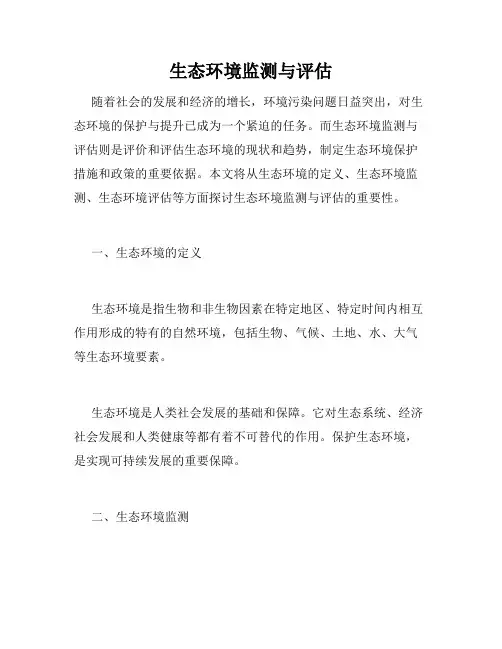 生态环境监测与评估

随着社会的发展和经济的增长，环境污染问题日益突出，对生态环境的保护与提升已成为一个紧迫的任务。而生态环境监测与评估则是评价和评估生态环境的现状和趋势，制定生态环境保护措施和政策的重要依据。本文将从生态环境的定义、生态环境监测、生态环境评估等方面探讨生态环境监测与评估的重要性。

一、生态环境的定义

生态环境是指生物和非生物因素在特定地区、特定时间内相互作用形成的特有的自然环境，包括生物、气候、土地、水、大气等生态环境要素。

生态环境是人类社会发展的基础和保障。它对生态系统、经济社会发展和人类健康等都有着不可替代的作用。保护生态环境，是实现可持续发展的重要保障。

二、生态环境监测